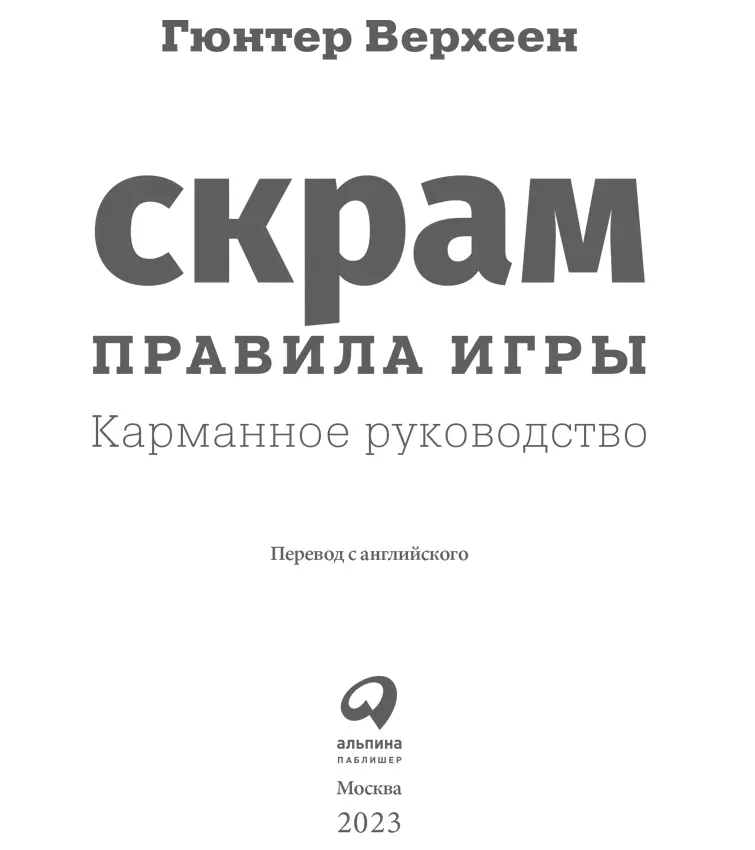 Гюнтер Верхеен

скрам
ПРАВИЛА ИГРЫ
Карманное руководство

Перевод с английского

альпина
ПАБЛИШЕР

Москва
2023